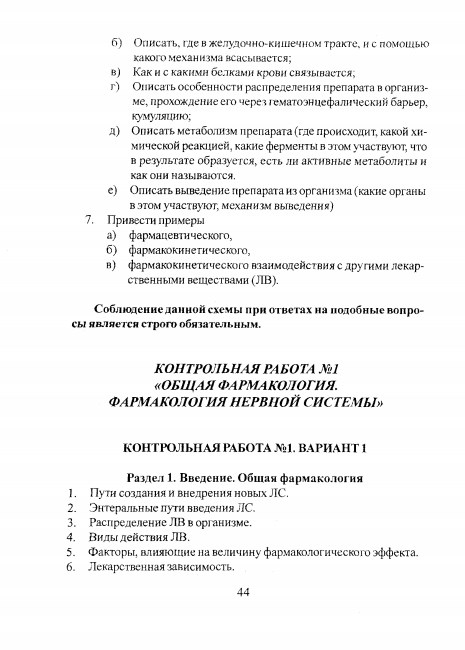 б) Описать, где в желудочно-кишечном тракте, и с помощью какого механизма всасывается;
в) Как и с какими белками крови связывается;
г) Описать особенности распределения препарата в организме, прохождение его через гематоэнцефалический барьер, кумуляцию;
д) Описать метаболизм препарата (где происходит, какой химической реакцией, какие ферменты в этом участвуют, что в результате образуется, есть ли активные метаболиты и как они называются.
е) Описать выведение препарата из организма (какие органы в этом участвуют, механизм выведения)
7. Привести примеры
а) фармацевтического,
б) фармакокинетического,
в) фармакокинетического взаимодействия с другими лекарственными веществами (ЛВ).

Соблюдение данной схемы при ответах на подобные вопросы является строго обязательным.

КОНТРОЛЬНАЯ РАБОТА №1
«ОБЩАЯ ФАРМАКОЛОГИЯ.
ФАРМАКОЛОГИЯ НЕРВНОЙ СИСТЕМЫ»

КОНТРОЛЬНАЯ РАБОТА №1. ВАРИАНТ 1

Раздел 1. Введение. Общая фармакология
1. Пути создания и внедрения новых ЛС.
2. Энтеральные пути введения ЛС.
3. Распределение ЛВ в организме.
4. Виды действия ЛВ.
5. Факторы, влияющие на величину фармакологического эффекта.
6. Лекарственная зависимость.

44